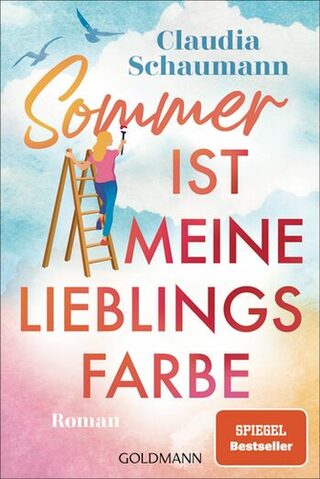 Claudia Schaumann

Sommer IST MEINE LIEBLINGS FARBE

Roman

SPIEGEL Bestseller

GOLDMANN